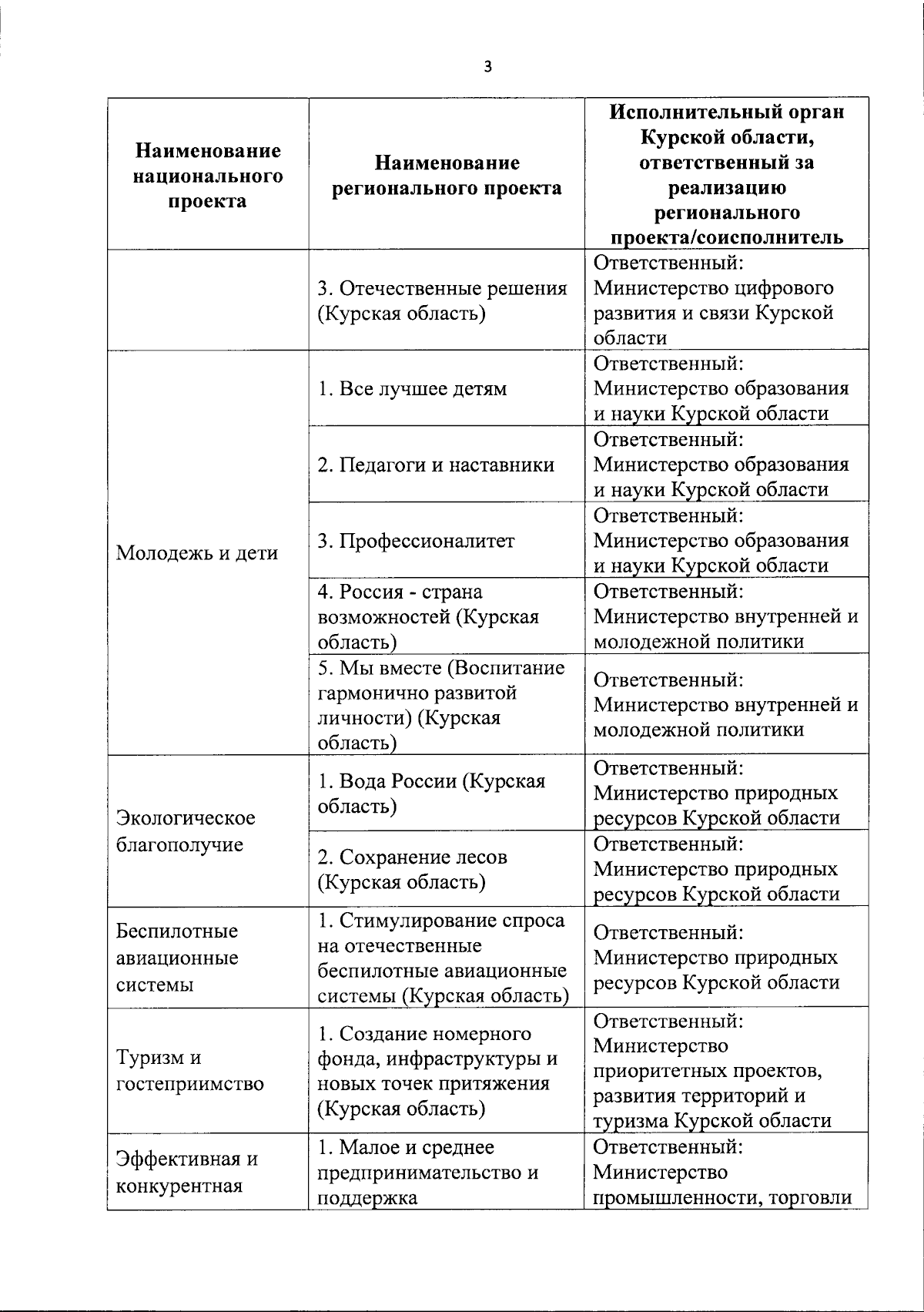 3

| Наименование национального проекта | Наименование регионального проекта | Исполнительный орган Курской области, ответственный за реализацию регионального проекта/соисполнитель |
|---|---|---|
| | 3. Отечественные решения (Курская область) | Ответственный: Министерство цифрового развития и связи Курской области |
| Молодежь и дети | 1. Все лучшее детям | Ответственный: Министерство образования и науки Курской области |
| | 2. Педагоги и наставники | Ответственный: Министерство образования и науки Курской области |
| | 3. Профессионалитет | Ответственный: Министерство образования и науки Курской области |
| | 4. Россия - страна возможностей (Курская область) | Ответственный: Министерство внутренней и молодежной политики |
| | 5. Мы вместе (Воспитание гармонично развитой личности) (Курская область) | Ответственный: Министерство внутренней и молодежной политики |
| Экологическое благополучие | 1. Вода России (Курская область) | Ответственный: Министерство природных ресурсов Курской области |
| | 2. Сохранение лесов (Курская область) | Ответственный: Министерство природных ресурсов Курской области |
| Беспилотные авиационные системы | 1. Стимулирование спроса на отечественные беспилотные авиационные системы (Курская область) | Ответственный: Министерство природных ресурсов Курской области |
| Туризм и гостеприимство | 1. Создание номерного фонда, инфраструктуры и новых точек притяжения (Курская область) | Ответственный: Министерство приоритетных проектов, развития территорий и туризма Курской области |
| Эффективная и конкурентная | 1. Малое и среднее предпринимательство и поддержка | Ответственный: Министерство промышленности, торговли |